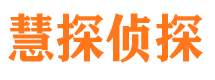 慧探侦探